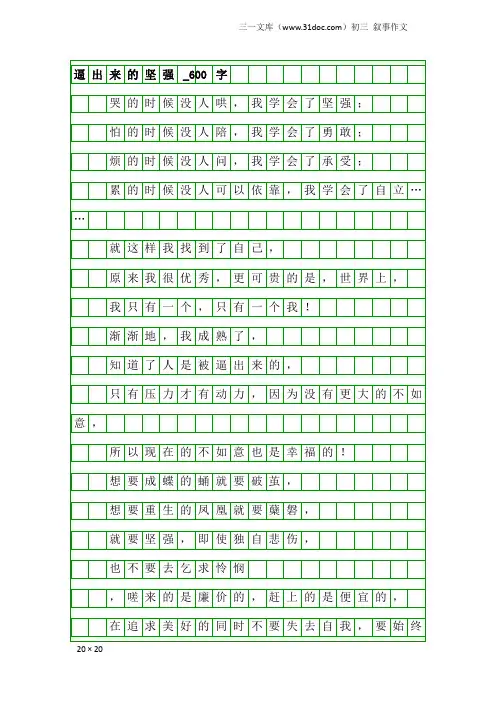 三一文库（www.31doc.com）初三 叙事作文

逼出来的坚强_600字

哭的时候没人哄，我学会了坚强；

怕的时候没人陪，我学会了勇敢；

烦的时候没人问，我学会了承受；

累的时候没人可以依靠，我学会了自立……

就这样我找到了自己，

原来我很优秀，更可贵的是，世界上，

我只有一个，只有一个我！

渐渐地，我成熟了，

知道了人是被逼出来的，

只有压力才有动力，因为没有更大的不如意，

所以现在的不如意也是幸福的！

想要成蝶的蛹就要破茧，

想要重生的凤凰就要蘖磐，

就要坚强，即使独自悲伤，

也不要去乞求怜悯

，嗟来的是廉价的，赶上的是便宜的，

在追求美好的同时不要失去自我，要始终

20×20